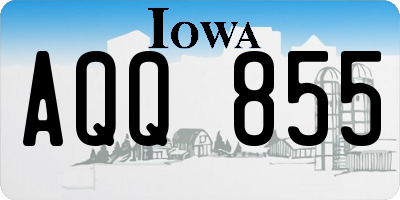 IOWA

AQQ 855